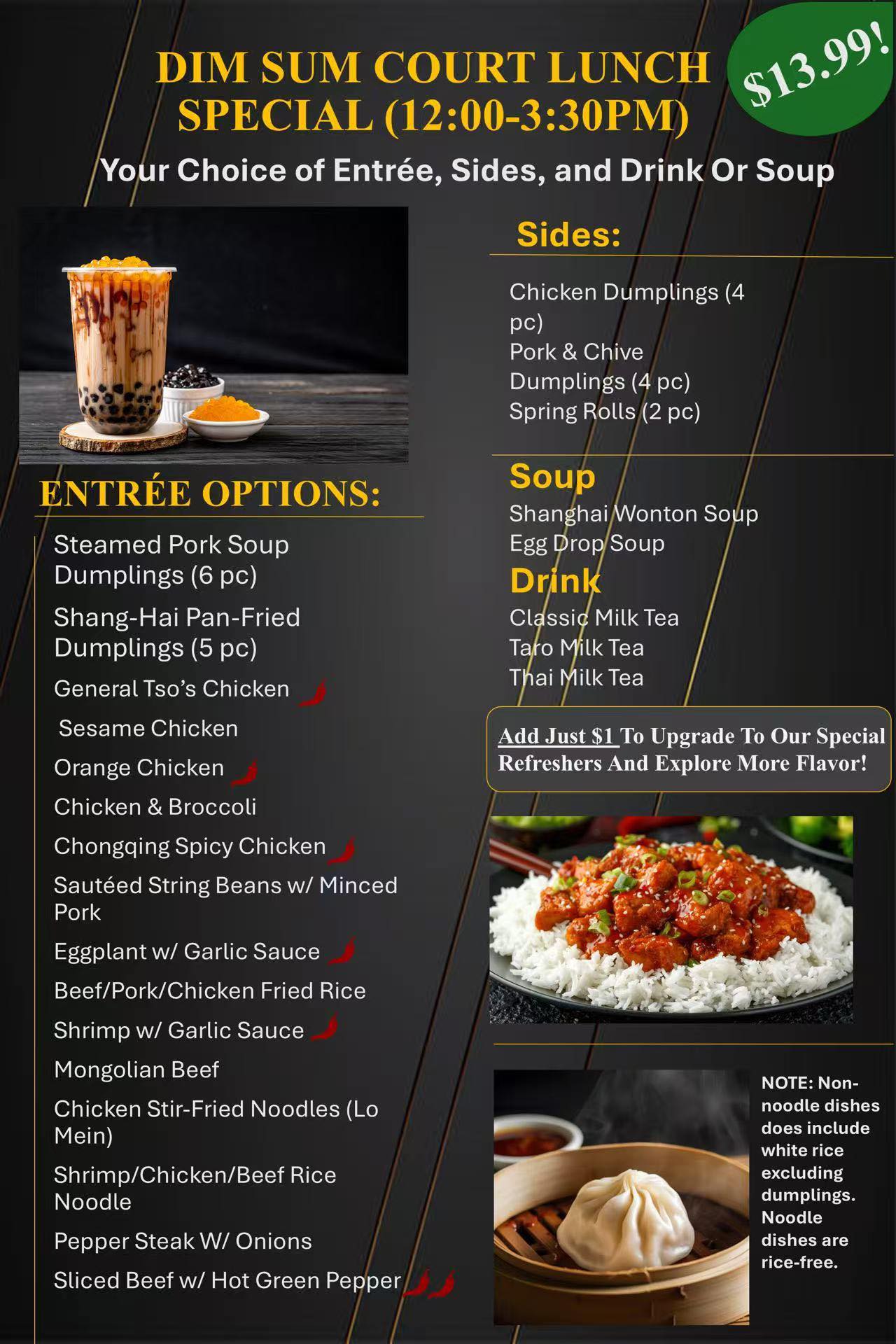 DIM SUM COURT LUNCH SPECIAL (12:00-3:30PM)

$13.99!

Your Choice of Entrée, Sides, and Drink Or Soup

ENTRÉE OPTIONS:

Steamed Pork Soup Dumplings (6 pc)

Shang-Hai Pan-Fried Dumplings (5 pc)

General Tso's Chicken

Sesame Chicken

Orange Chicken

Chicken & Broccoli

Chongqing Spicy Chicken

Sautéed String Beans w/ Minced Pork

Eggplant w/ Garlic Sauce

Beef/Pork/Chicken Fried Rice

Shrimp w/ Garlic Sauce

Mongolian Beef

Chicken Stir-Fried Noodles (Lo Mein)

Shrimp/Chicken/Beef Rice Noodle

Pepper Steak W/ Onions

Sliced Beef w/ Hot Green Pepper

Sides:

Chicken Dumplings (4 pc)
Pork & Chive Dumplings (4 pc)
Spring Rolls (2 pc)

Soup
Shanghai Wonton Soup
Egg Drop Soup

Drink
Classic Milk Tea
Taro Milk Tea
Thai Milk Tea

Add Just $1 To Upgrade To Our Special Refreshers And Explore More Flavor!

NOTE: Non-noodle dishes does include white rice excluding dumplings. Noodle dishes are rice-free.